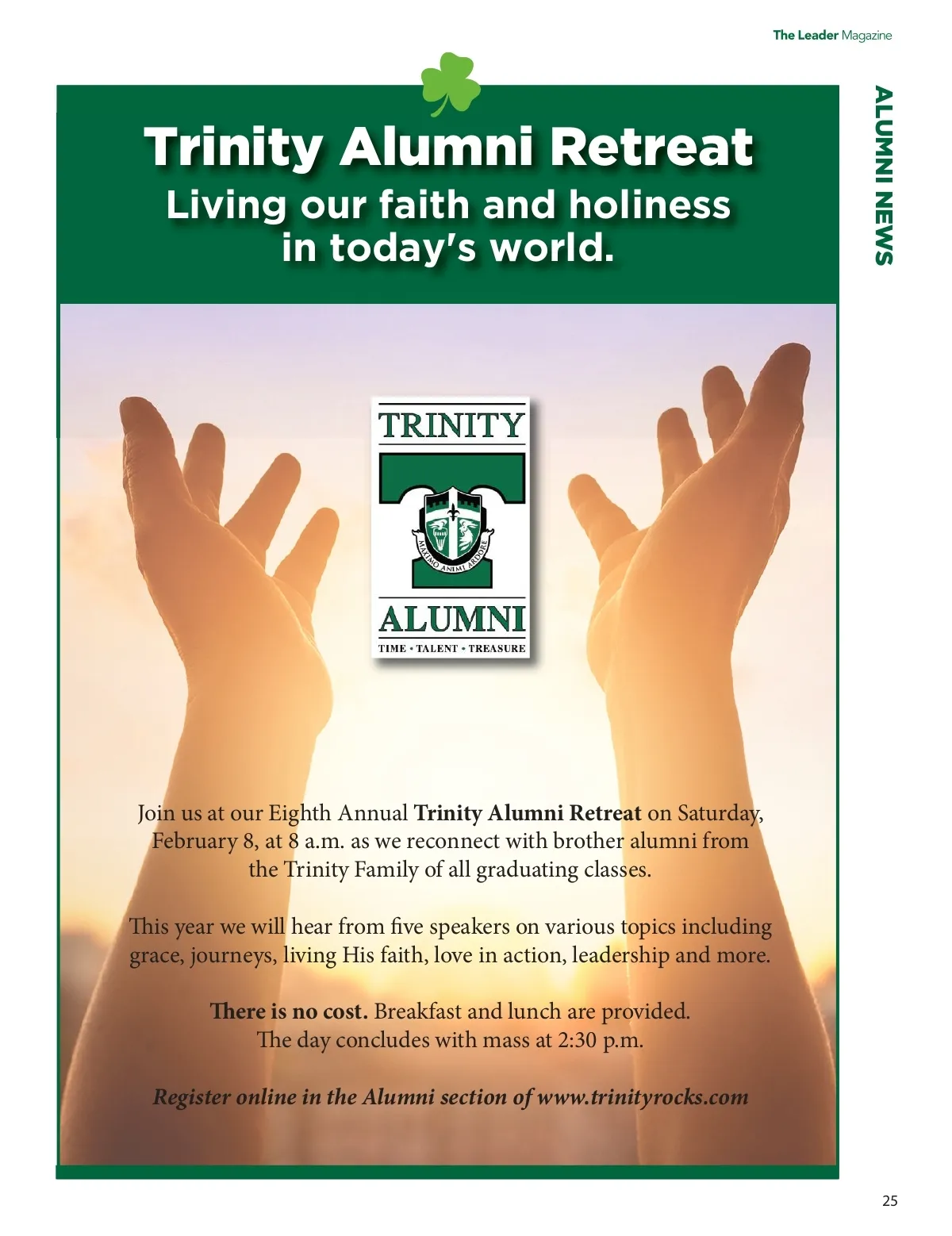 The Leader Magazine

ALUMNI NEWS

Trinity Alumni Retreat

Living our faith and holiness in today's world.

TRINITY

MAXIMO ANIMI ARDORE

ALUMNI

TIME • TALENT • TREASURE

Join us at our Eighth Annual Trinity Alumni Retreat on Saturday, February 8, at 8 a.m. as we reconnect with brother alumni from the Trinity Family of all graduating classes.

This year we will hear from five speakers on various topics including grace, journeys, living His faith, love in action, leadership and more.

There is no cost. Breakfast and lunch are provided. The day concludes with mass at 2:30 p.m.

Register online in the Alumni section of www.trinityrocks.com

25